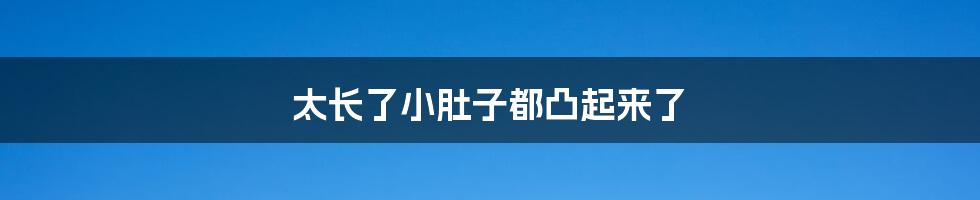 太长了小肚子都凸起来了